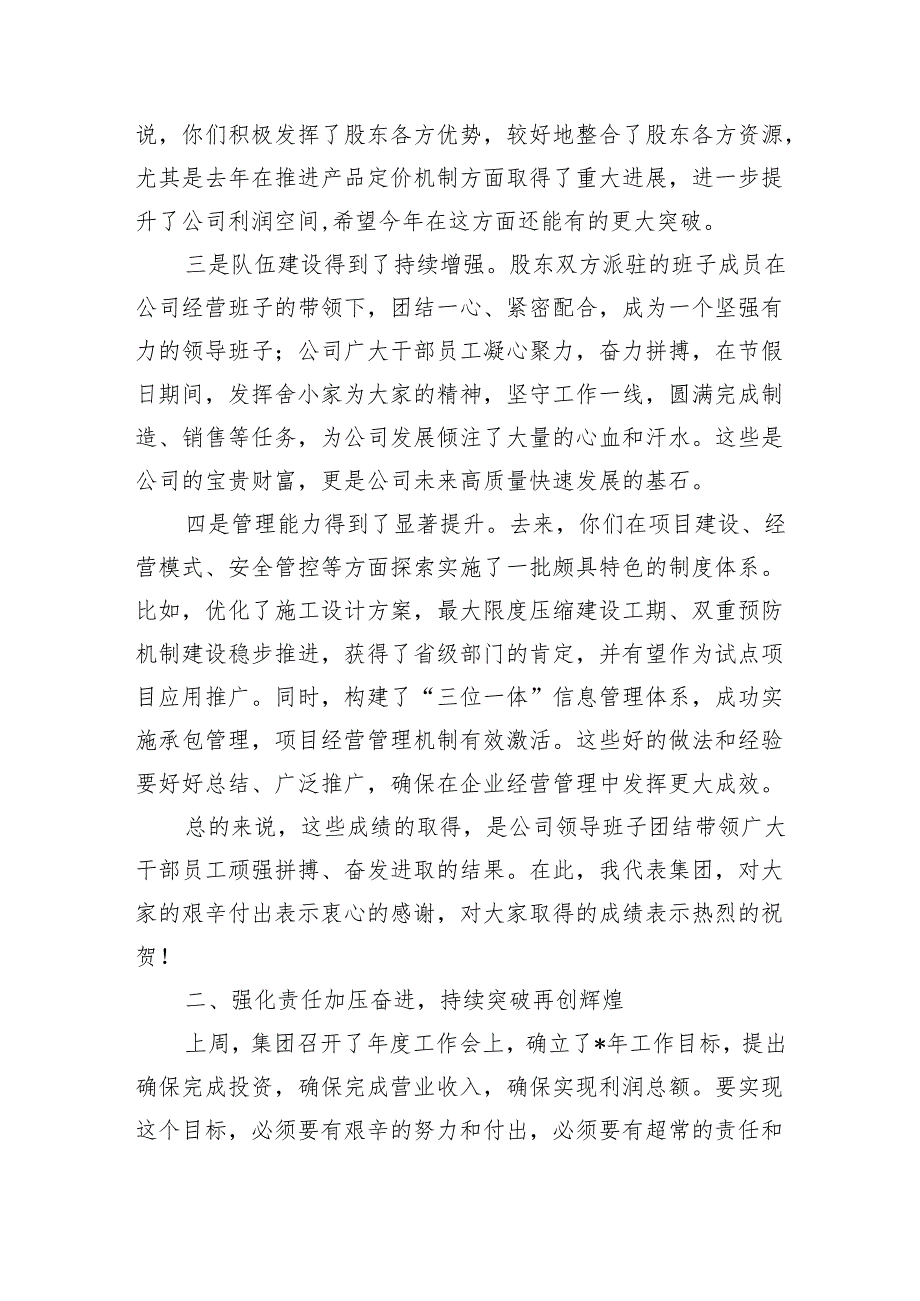 说，你们积极发挥了股东各方优势，较好地整合了股东各方资源，尤其是去年在推进产品定价机制方面取得了重大进展，进一步提升了公司利润空间,希望今年在这方面还能有的更大突破。

三是队伍建设得到了持续增强。股东双方派驻的班子成员在公司经营班子的带领下，团结一心、紧密配合，成为一个坚强有力的领导班子；公司广大干部员工凝心聚力，奋力拼搏，在节假日期间，发挥舍小家为大家的精神，坚守工作一线，圆满完成制造、销售等任务，为公司发展倾注了大量的心血和汗水。这些是公司的宝贵财富，更是公司未来高质量快速发展的基石。

四是管理能力得到了显著提升。去来，你们在项目建设、经营模式、安全管控等方面探索实施了一批颇具特色的制度体系。比如，优化了施工设计方案，最大限度压缩建设工期、双重预防机制建设稳步推进，获得了省级部门的肯定，并有望作为试点项目应用推广。同时，构建了“三位一体”信息管理体系，成功实施承包管理，项目经营管理机制有效激活。这些好的做法和经验要好好总结、广泛推广，确保在企业经营管理中发挥更大成效。

总的来说，这些成绩的取得，是公司领导班子团结带领广大干部员工顽强拼搏、奋发进取的结果。在此，我代表集团，对大家的艰辛付出表示衷心的感谢，对大家取得的成绩表示热烈的祝贺！

二、强化责任加压奋进，持续突破再创辉煌

上周，集团召开了年度工作会上，确立了*年工作目标，提出确保完成投资，确保完成营业收入，确保实现利润总额。要实现这个目标，必须要有艰辛的努力和付出，必须要有超常的责任和